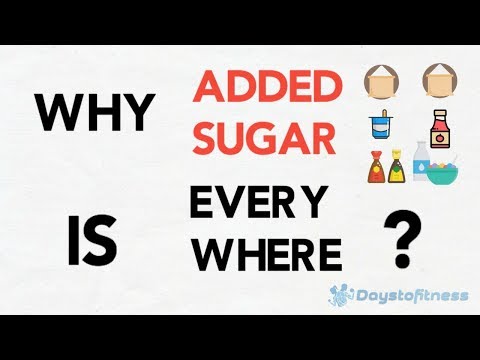 WHY ADDED SUGAR IS EVERY WHERE ?

Daystofitness